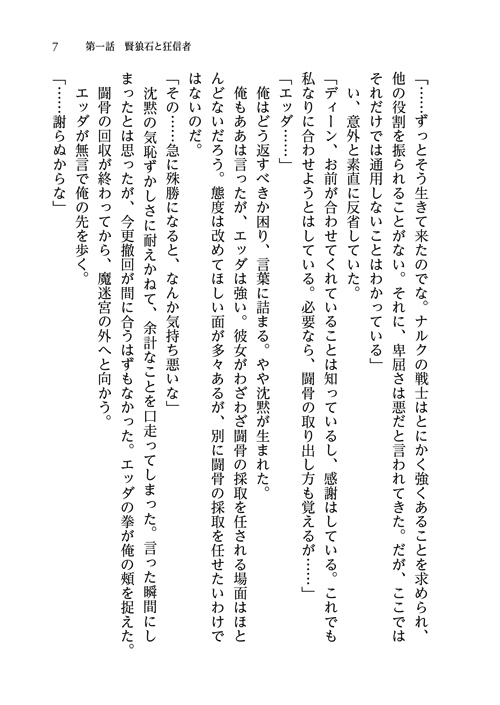 7　第一話　賢狼石と狂信者

「……ずっとそう生きて来たのでな。ナルクの戦士はとにかく強くあることを求められ、他の役割を振られることがない。それに、卑屈さは悪だと言われてきた。だが、ここではそれだけでは通用しないことはわかっている」

い、意外と素直に反省していた。

「ディーン、お前が合わせてくれていることは知っているし、感謝はしている。これでも私なりに合わせようとはしている。必要なら、闘骨の取り出し方も覚えるが……」

「エッダ……」

俺はどう返すべきか困り、言葉に詰まる。やや沈黙が生まれた。

俺もああは言ったが、エッダは強い。彼女がわざわざ闘骨の採取を任される場面はほとんどないだろう。態度は改めてほしい面が多々あるが、別に闘骨の採取を任せたいわけではないのだ。

「その……急に殊勝になると、なんか気持ち悪いな」

沈黙の気恥ずかしさに耐えかねて、余計なことを口走ってしまった。言った瞬間にしまったとは思ったが、今更撤回が間に合うはずもなかった。エッダの拳が俺の頬を捉えた。

闘骨の回収が終わってから、魔迷宮の外へと向かう。

エッダが無言で俺の先を歩く。

「……謝らぬからな」